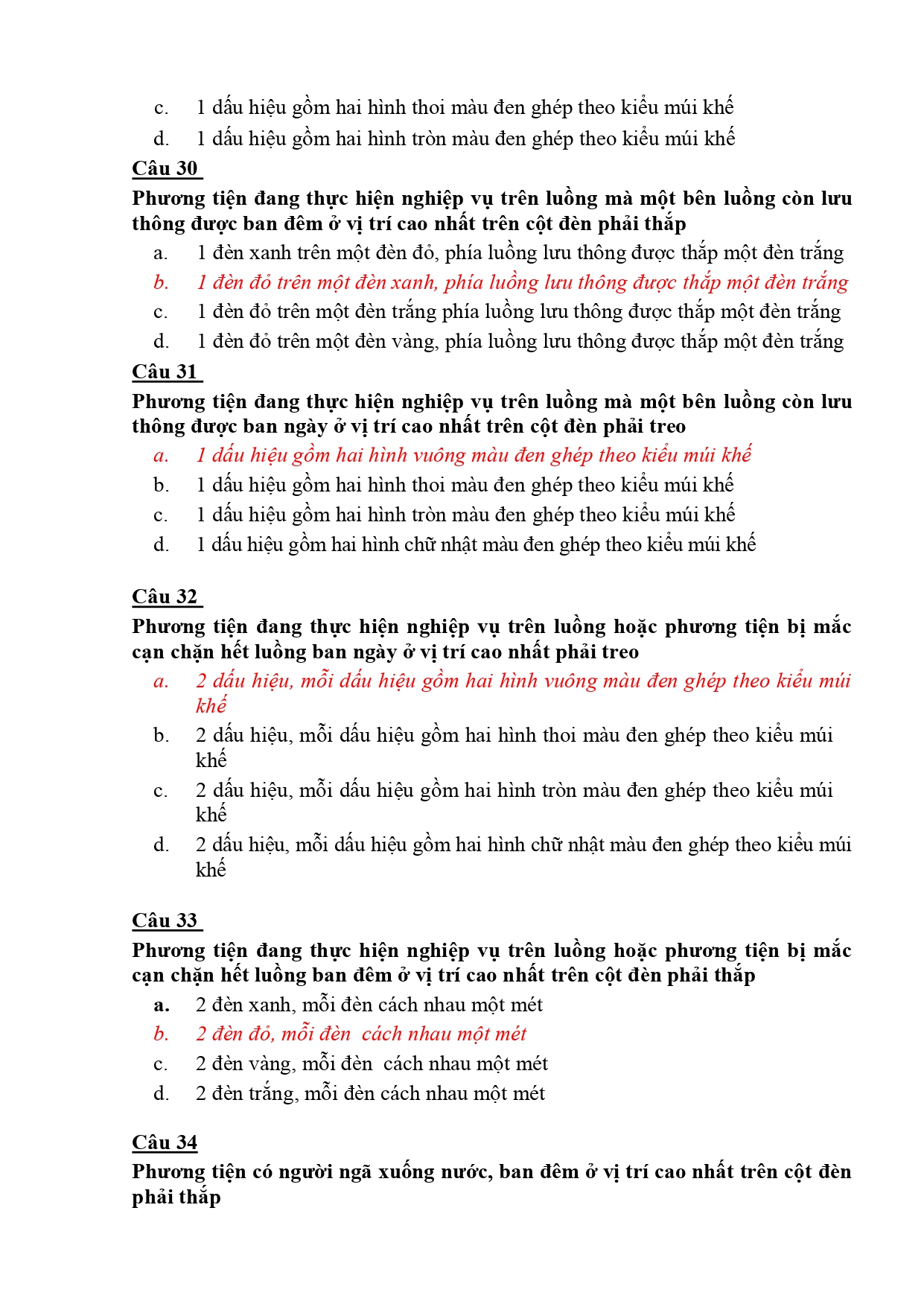 c. 1 dấu hiệu gồm hai hình thoi màu đen ghép theo kiểu múi khế
d. 1 dấu hiệu gồm hai hình tròn màu đen ghép theo kiểu múi khế

Câu 30
Phương tiện đang thực hiện nghiệp vụ trên luồng mà một bên luồng còn lưu thông được ban đêm ở vị trí cao nhất trên cột đèn phải thắp
a. 1 đèn xanh trên một đèn đỏ, phía luồng lưu thông được thắp một đèn trắng
b. 1 đèn đỏ trên một đèn xanh, phía luồng lưu thông được thắp một đèn trắng
c. 1 đèn đỏ trên một đèn trắng phía luồng lưu thông được thắp một đèn trắng
d. 1 đèn đỏ trên một đèn vàng, phía luồng lưu thông được thắp một đèn trắng

Câu 31
Phương tiện đang thực hiện nghiệp vụ trên luồng mà một bên luồng còn lưu thông được ban ngày ở vị trí cao nhất trên cột đèn phải treo
a. 1 dấu hiệu gồm hai hình vuông màu đen ghép theo kiểu múi khế
b. 1 dấu hiệu gồm hai hình thoi màu đen ghép theo kiểu múi khế
c. 1 dấu hiệu gồm hai hình tròn màu đen ghép theo kiểu múi khế
d. 1 dấu hiệu gồm hai hình chữ nhật màu đen ghép theo kiểu múi khế

Câu 32
Phương tiện đang thực hiện nghiệp vụ trên luồng hoặc phương tiện bị mắc cạn chặn hết luồng ban ngày ở vị trí cao nhất phải treo
a. 2 dấu hiệu, mỗi dấu hiệu gồm hai hình vuông màu đen ghép theo kiểu múi khế
b. 2 dấu hiệu, mỗi dấu hiệu gồm hai hình thoi màu đen ghép theo kiểu múi khế
c. 2 dấu hiệu, mỗi dấu hiệu gồm hai hình tròn màu đen ghép theo kiểu múi khế
d. 2 dấu hiệu, mỗi dấu hiệu gồm hai hình chữ nhật màu đen ghép theo kiểu múi khế

Câu 33
Phương tiện đang thực hiện nghiệp vụ trên luồng hoặc phương tiện bị mắc cạn chặn hết luồng ban đêm ở vị trí cao nhất trên cột đèn phải thắp
a. 2 đèn xanh, mỗi đèn cách nhau một mét
b. 2 đèn đỏ, mỗi đèn cách nhau một mét
c. 2 đèn vàng, mỗi đèn cách nhau một mét
d. 2 đèn trắng, mỗi đèn cách nhau một mét

Câu 34
Phương tiện có người ngã xuống nước, ban đêm ở vị trí cao nhất trên cột đèn phải thắp